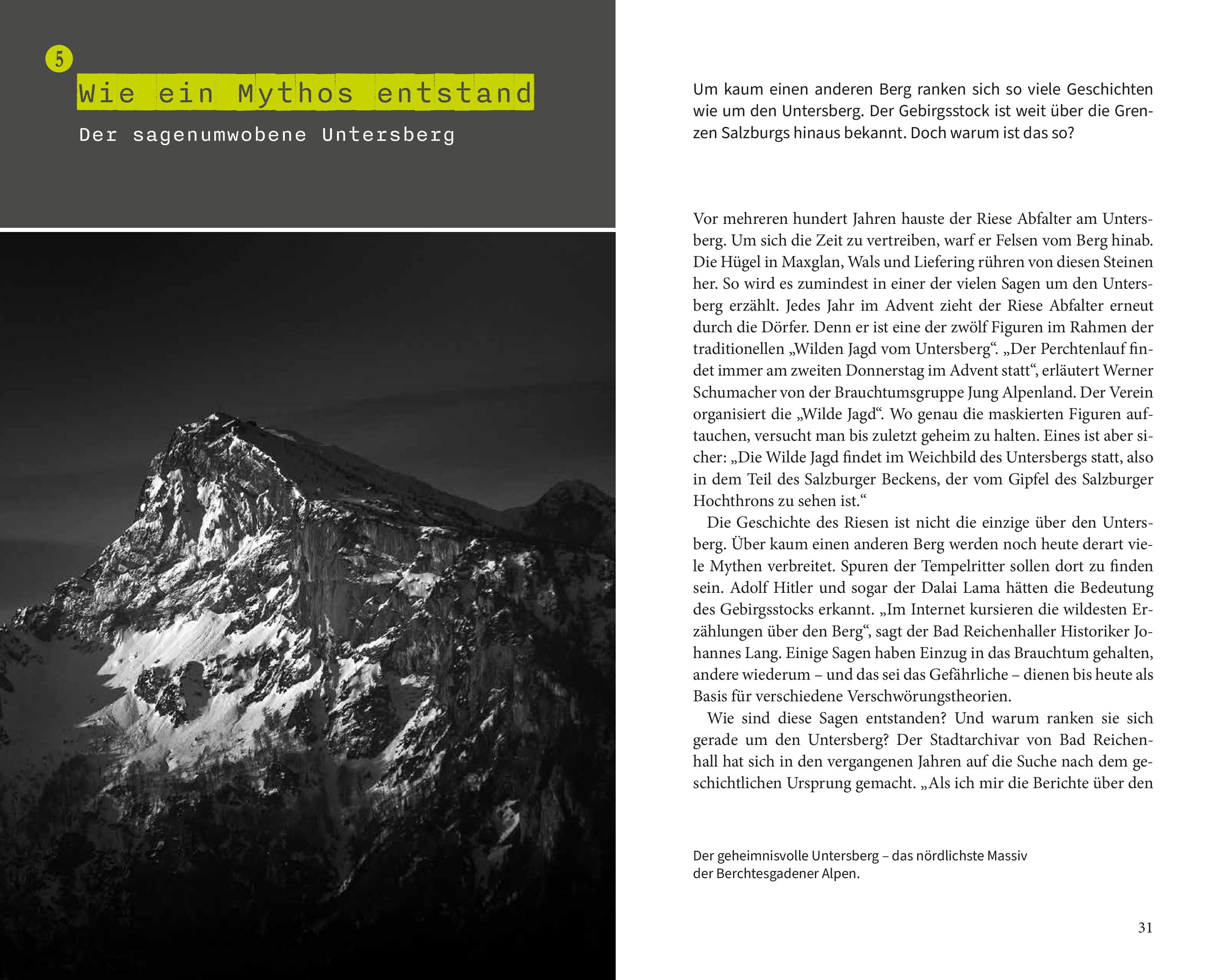 5

Wie ein Mythos entstand

Der sagenumwobene Untersberg

Um kaum einen anderen Berg ranken sich so viele Geschichten wie um den Untersberg. Der Gebirgsstock ist weit über die Grenzen Salzburgs hinaus bekannt. Doch warum ist das so?

Vor mehreren hundert Jahren hauste der Riese Abfalter am Untersberg. Um sich die Zeit zu vertreiben, warf er Felsen vom Berg hinab. Die Hügel in Maxglan, Wals und Liefering rühren von diesen Steinen her. So wird es zumindest in einer der vielen Sagen um den Untersberg erzählt. Jedes Jahr im Advent zieht der Riese Abfalter erneut durch die Dörfer. Denn er ist eine der zwölf Figuren im Rahmen der traditionellen „Wilden Jagd vom Untersberg“. „Der Perchtenlauf findet immer am zweiten Donnerstag im Advent statt“, erläutert Werner Schumacher von der Brauchtumsgruppe Jung Alpenland. Der Verein organisiert die „Wilde Jagd“. Wo genau die maskierten Figuren auftauchen, versucht man bis zuletzt geheim zu halten. Eines ist aber sicher: „Die Wilde Jagd findet im Weichbild des Untersbergs statt, also in dem Teil des Salzburger Beckens, der vom Gipfel des Salzburger Hochthrons zu sehen ist.“

Die Geschichte des Riesen ist nicht die einzige über den Untersberg. Über kaum einen anderen Berg werden noch heute derart viele Mythen verbreitet. Spuren der Tempelritter sollen dort zu finden sein. Adolf Hitler und sogar der Dalai Lama hätten die Bedeutung des Gebirgsstocks erkannt. „Im Internet kursieren die wildesten Erzählungen über den Berg“, sagt der Bad Reichenhaller Historiker Johannes Lang. Einige Sagen haben Einzug in das Brauchtum gehalten, andere wiederum – und das sei das Gefährliche – dienen bis heute als Basis für verschiedene Verschwörungstheorien.

Wie sind diese Sagen entstanden? Und warum ranken sie sich gerade um den Untersberg? Der Stadtarchivar von Bad Reichenhall hat sich in den vergangenen Jahren auf die Suche nach dem geschichtlichen Ursprung gemacht. „Als ich mir die Berichte über den

Der geheimnisvolle Untersberg – das nördlichste Massiv der Berchtesgadener Alpen.

31